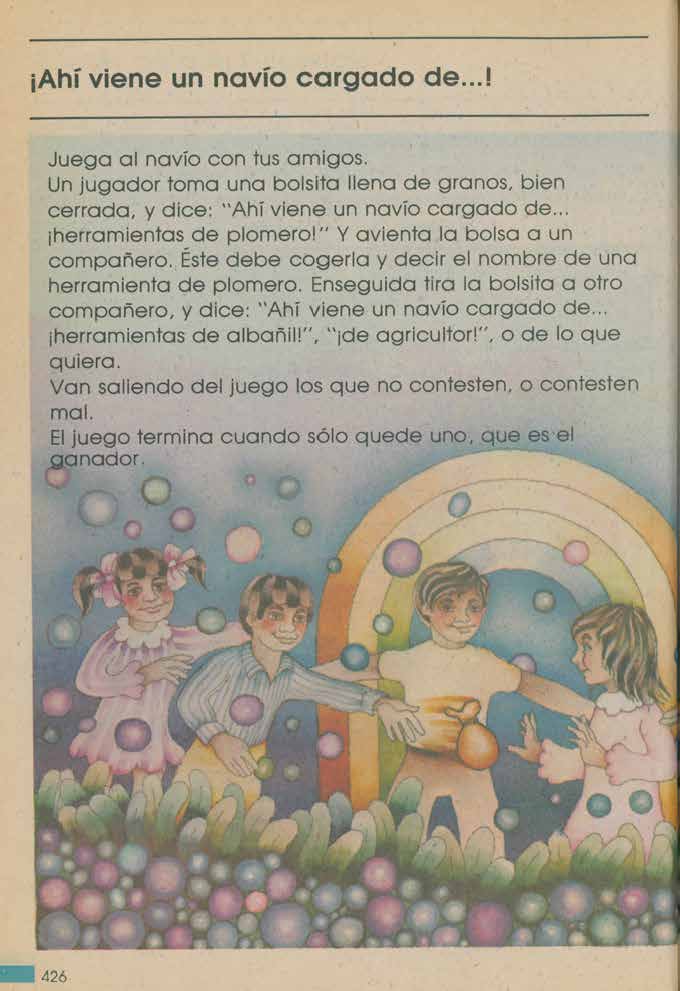 ¡Ahí viene un navío cargado de...!

Juega al navío con tus amigos.
Un jugador toma una bolsita llena de granos, bien cerrada, y dice: "Ahí viene un navío cargado de... ¡herramientas de plomero!" Y avienta la bolsa a un compañero. Éste debe cogerla y decir el nombre de una herramienta de plomero. Enseguida tira la bolsita a otro compañero, y dice: "Ahí viene un navío cargado de... ¡herramientas de albañil!", "¡de agricultor!", o de lo que quiera.
Van saliendo del juego los que no contesten, o contesten mal.
El juego termina cuando sólo quede uno, que es el ganador.

426